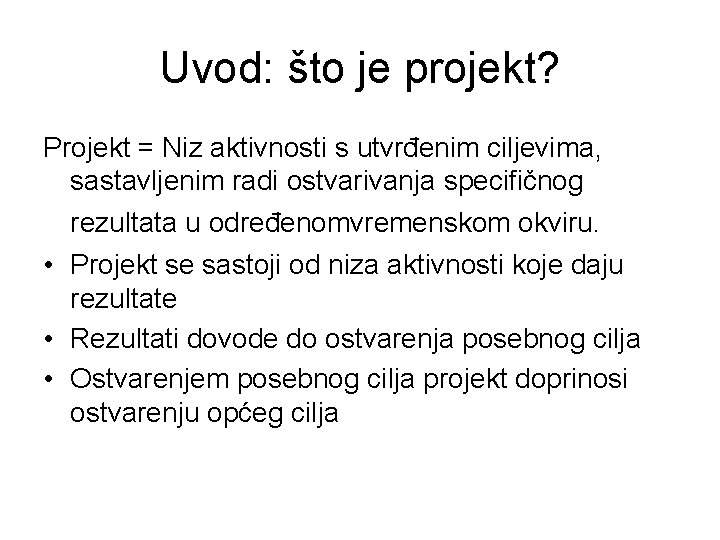 Uvod: što je projekt?

Projekt = Niz aktivnosti s utvrđenim ciljevima, sastavljenim radi ostvarivanja specifičnog rezultata u određenomvremenskom okviru.

• Projekt se sastoji od niza aktivnosti koje daju rezultate
• Rezultati dovode do ostvarenja posebnog cilja
• Ostvarenjem posebnog cilja projekt doprinosi ostvarenju općeg cilja